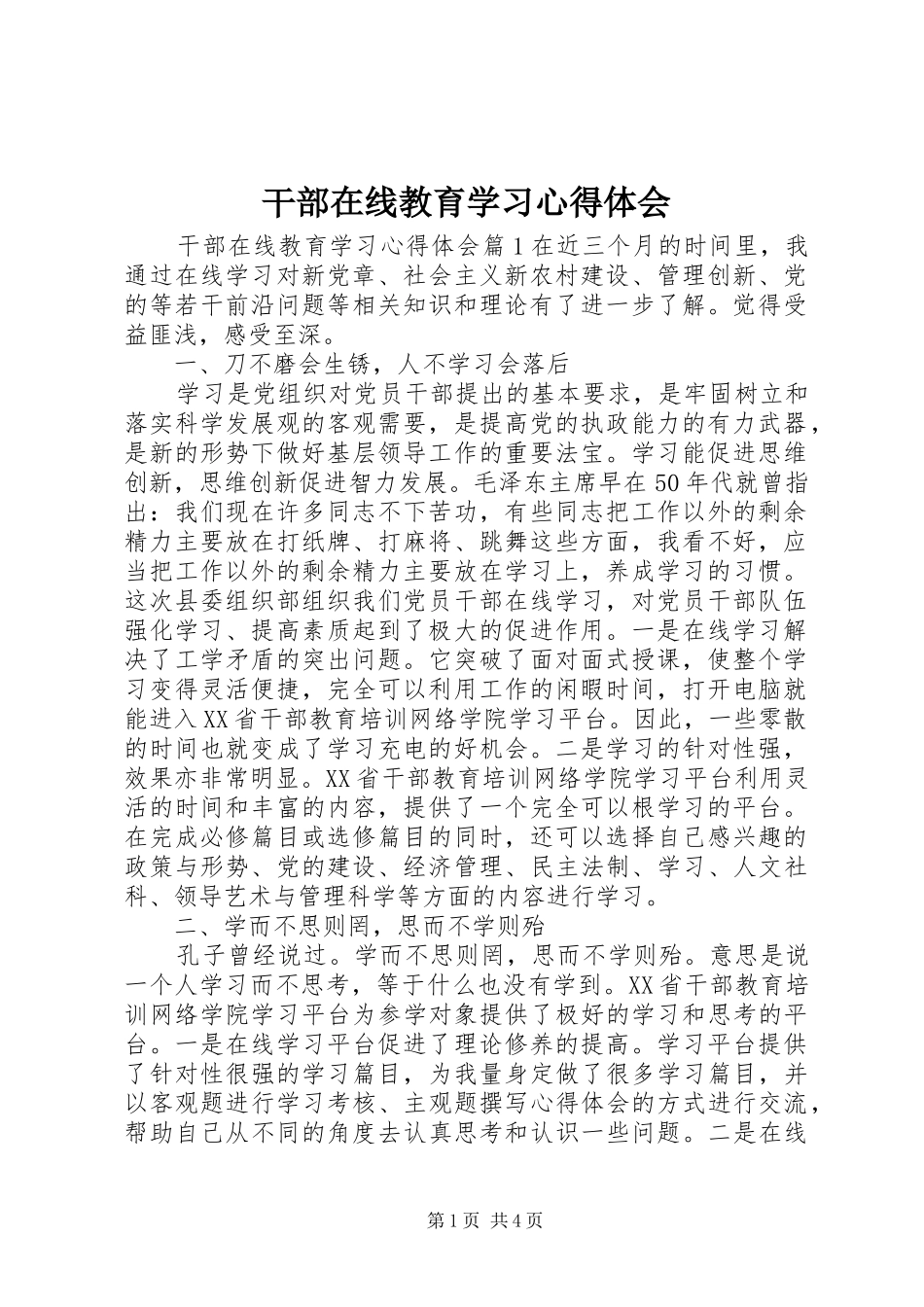 干部在线教育学习心得体会

干部在线教育学习心得体会篇1在近三个月的时间里，我通过在线学习对新党章、社会主义新农村建设、管理创新、党的等若干前沿问题等相关知识和理论有了进一步了解。觉得受益匪浅，感受至深。

一、刀不磨会生锈，人不学习会落后

学习是党组织对党员干部提出的基本要求，是牢固树立和落实科学发展观的客观需要，是提高党的执政能力的有力武器，是新的形势下做好基层领导工作的重要法宝。学习能促进思维创新，思维创新促进智力发展。毛泽东主席早在50年代就曾指出：我们现在许多同志不下苦功，有些同志把工作以外的剩余精力主要放在打纸牌、打麻将、跳舞这些方面，我看不好，应当把工作以外的剩余精力主要放在学习上，养成学习的习惯。这次县委组织部组织我们党员干部在线学习，对党员干部队伍强化学习、提高素质起到了极大的促进作用。一是在线学习解决了工学矛盾的突出问题。它突破了面对面式授课，使整个学习变得灵活便捷，完全可以利用工作的闲暇时间，打开电脑就能进入XX省干部教育培训网络学院学习平台。因此，一些零散的时间也就变成了学习充电的好机会。二是学习的针对性强，效果亦非常明显。XX省干部教育培训网络学院学习平台利用灵活的时间和丰富的内容，提供了一个完全可以根学习的平台。在完成必修篇目或选修篇目的同时，还可以选择自己感兴趣的政策与形势、党的建设、经济管理、民主法制、学习、人文社科、领导艺术与管理科学等方面的内容进行学习。

二、学而不思则罔，思而不学则殆

孔子曾经说过。学而不思则罔，思而不学则殆。意思是说一个人学习而不思考，等于什么也没有学到。XX省干部教育培训网络学院学习平台为参学对象提供了极好的学习和思考的平台。一是在线学习平台促进了理论修养的提高。学习平台提供了针对性很强的学习篇目，为我量身定做了很多学习篇目，并以客观题进行学习考核、主观题撰写心得体会的方式进行交流，帮助自己从不同的角度去认真思考和认识一些问题。二是在线

第1页 共4页